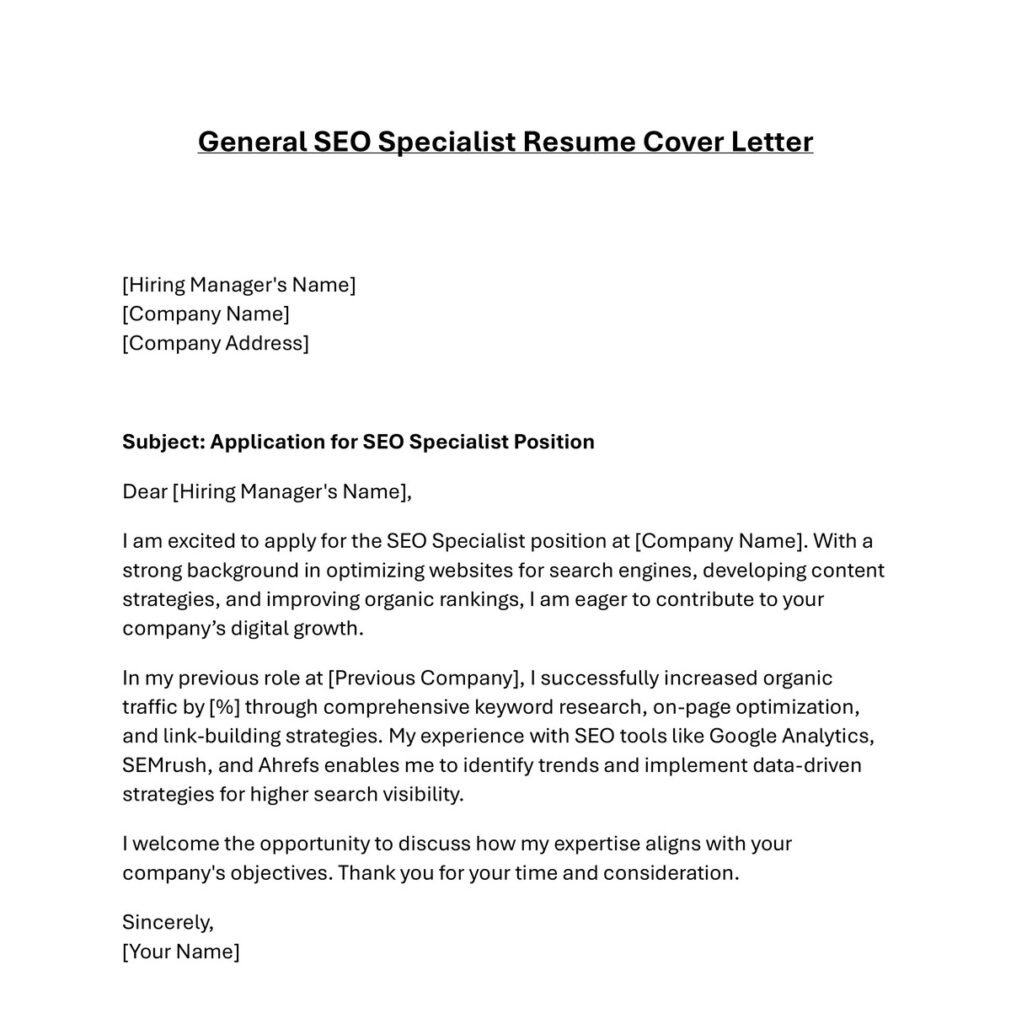 General SEO Specialist Resume Cover Letter

[Hiring Manager's Name]
[Company Name]
[Company Address]

Subject: Application for SEO Specialist Position

Dear [Hiring Manager's Name],

I am excited to apply for the SEO Specialist position at [Company Name]. With a strong background in optimizing websites for search engines, developing content strategies, and improving organic rankings, I am eager to contribute to your company's digital growth.

In my previous role at [Previous Company], I successfully increased organic traffic by [%] through comprehensive keyword research, on-page optimization, and link-building strategies. My experience with SEO tools like Google Analytics, SEMrush, and Ahrefs enables me to identify trends and implement data-driven strategies for higher search visibility.

I welcome the opportunity to discuss how my expertise aligns with your company's objectives. Thank you for your time and consideration.

Sincerely,
[Your Name]